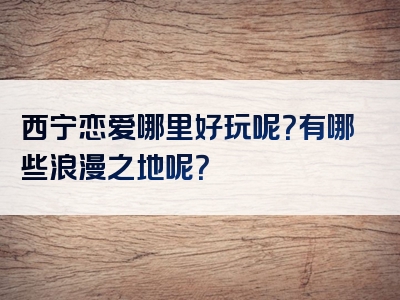 西宁恋爱哪里好玩呢?有哪些浪漫之地呢?